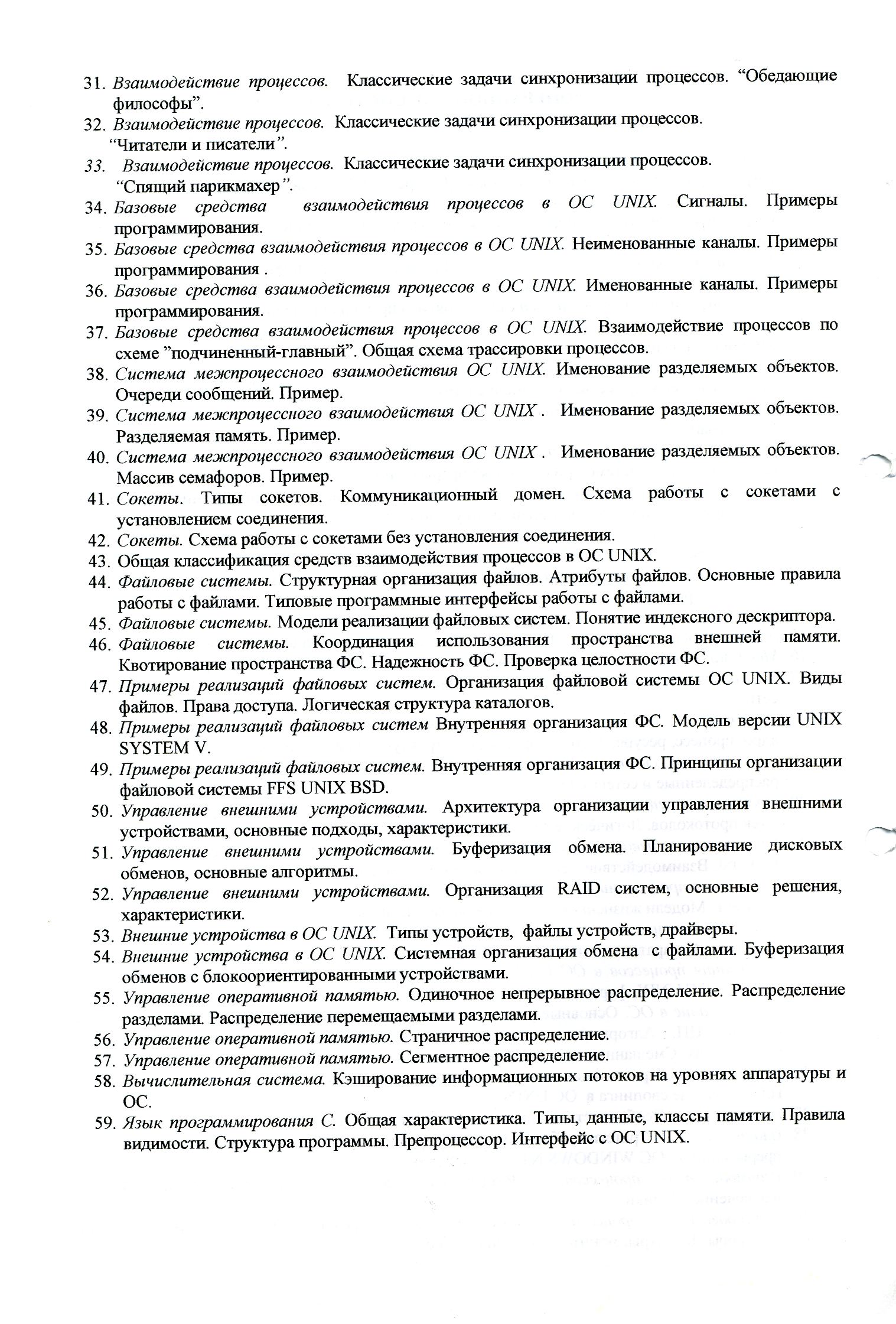 31. Взаимодействие процессов. Классические задачи синхронизации процессов. “Обедающие философы”.
32. Взаимодействие процессов. Классические задачи синхронизации процессов. “Читатели и писатели”.
33. Взаимодействие процессов. Классические задачи синхронизации процессов. “Спящий парикмахер”.
34. Базовые средства взаимодействия процессов в ОС UNIX. Сигналы. Примеры программирования.
35. Базовые средства взаимодействия процессов в ОС UNIX. Неименованные каналы. Примеры программирования .
36. Базовые средства взаимодействия процессов в ОС UNIX. Именованные каналы. Примеры программирования.
37. Базовые средства взаимодействия процессов в ОС UNIX. Взаимодействие процессов по схеме ”подчиненный-главный”. Общая схема трассировки процессов.
38. Система межпроцессного взаимодействия ОС UNIX. Именование разделяемых объектов. Очереди сообщений. Пример.
39. Система межпроцессного взаимодействия ОС UNIX . Именование разделяемых объектов. Разделяемая память. Пример.
40. Система межпроцессного взаимодействия ОС UNIX . Именование разделяемых объектов. Массив семафоров. Пример.
41. Сокеты. Типы сокетов. Коммуникационный домен. Схема работы с сокетами с установлением соединения.
42. Сокеты. Схема работы с сокетами без установления соединения.
43. Общая классификация средств взаимодействия процессов в ОС UNIX.
44. Файловые системы. Структурная организация файлов. Атрибуты файлов. Основные правила работы с файлами. Типовые программные интерфейсы работы с файлами.
45. Файловые системы. Модели реализации файловых систем. Понятие индексного дескриптора.
46. Файловые системы. Координация использования пространства внешней памяти. Квотирование пространства ФС. Надежность ФС. Проверка целостности ФС.
47. Примеры реализаций файловых систем. Организация файловой системы ОС UNIX. Виды файлов. Права доступа. Логическая структура каталогов.
48. Примеры реализаций файловых систем Внутренняя организация ФС. Модель версии UNIX SYSTEM V.
49. Примеры реализаций файловых систем. Внутренняя организация ФС. Принципы организации файловой системы FFS UNIX BSD.
50. Управление внешними устройствами. Архитектура организации управления внешними устройствами, основные подходы, характеристики.
51. Управление внешними устройствами. Буферизация обмена. Планирование дисковых обменов, основные алгоритмы.
52. Управление внешними устройствами. Организация RAID систем, основные решения, характеристики.
53. Внешние устройства в ОС UNIX. Типы устройств, файлы устройств, драйверы.
54. Внешние устройства в ОС UNIX. Системная организация обмена с файлами. Буферизация обменов с блокоориентированными устройствами.
55. Управление оперативной памятью. Одиночное непрерывное распределение. Распределение разделами. Распределение перемещаемыми разделами.
56. Управление оперативной памятью. Страничное распределение.
57. Управление оперативной памятью. Сегментное распределение.
58. Вычислительная система. Кэширование информационных потоков на уровнях аппаратуры и ОС.
59. Язык программирования С. Общая характеристика. Типы, данные, классы памяти. Правила видимости. Структура программы. Препроцессор. Интерфейс с ОС UNIX.